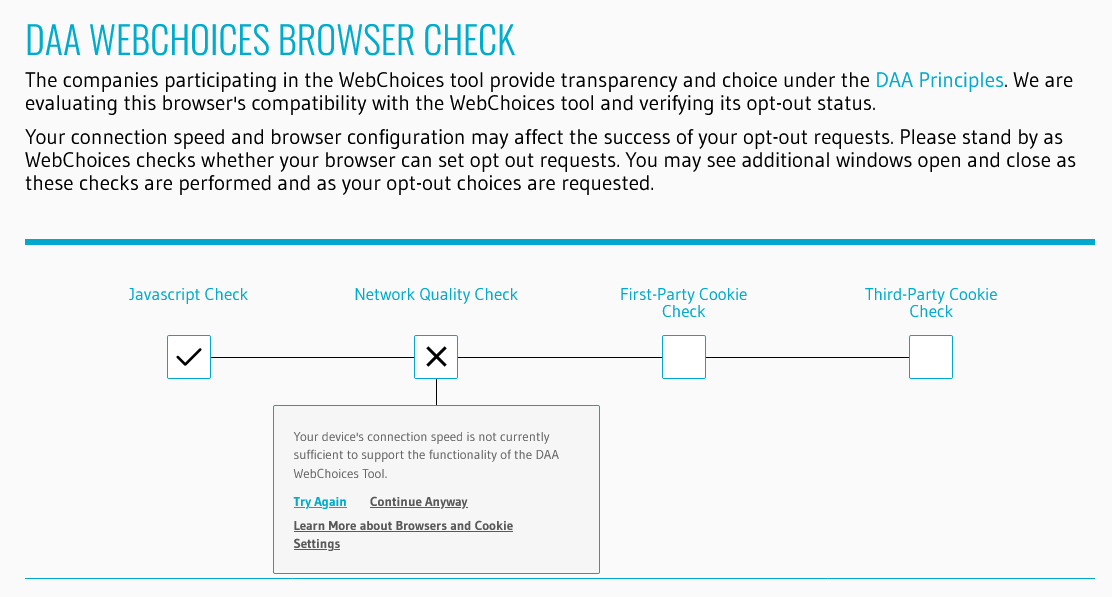 DAA WEBCHOICES BROWSER CHECK

The companies participating in the WebChoices tool provide transparency and choice under the DAA Principles. We are evaluating this browser's compatibility with the WebChoices tool and verifying its opt-out status.

Your connection speed and browser configuration may affect the success of your opt-out requests. Please stand by as WebChoices checks whether your browser can set opt out requests. You may see additional windows open and close as these checks are performed and as your opt-out choices are requested.

Javascript Check

Network Quality Check

First-Party Cookie Check

Third-Party Cookie Check

Your device's connection speed is not currently sufficient to support the functionality of the DAA WebChoices Tool.

Try Again

Continue Anyway

Learn More about Browsers and Cookie Settings